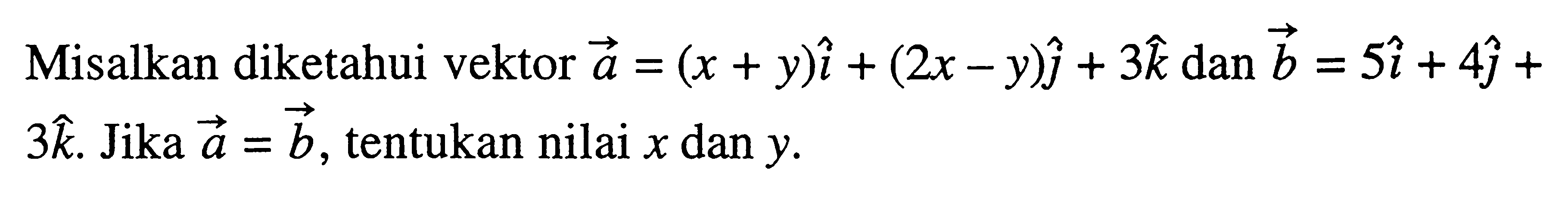 Misalkan diketahui vektor $\vec{a} = (x + y)\hat{i} + (2x - y)\hat{j} + 3\hat{k}$ dan $\vec{b} = 5\hat{i} + 4\hat{j} + 3\hat{k}$. Jika $\vec{a} = \vec{b}$, tentukan nilai $x$ dan $y$.